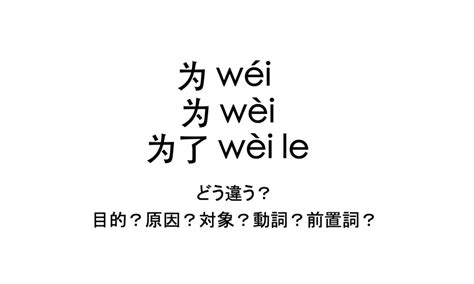 为 wéi
为 wèi
为了 wèi le

どう違う？
目的？原因？対象？動詞？前置詞？